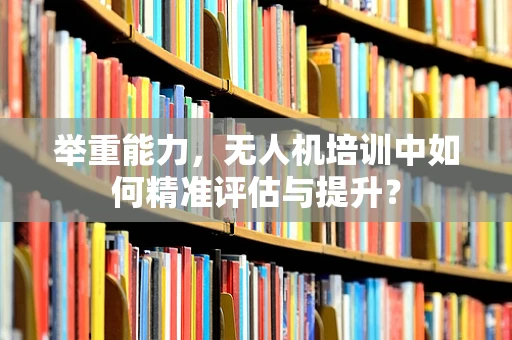 举重能力，无人机培训中如何精准评估与提升？